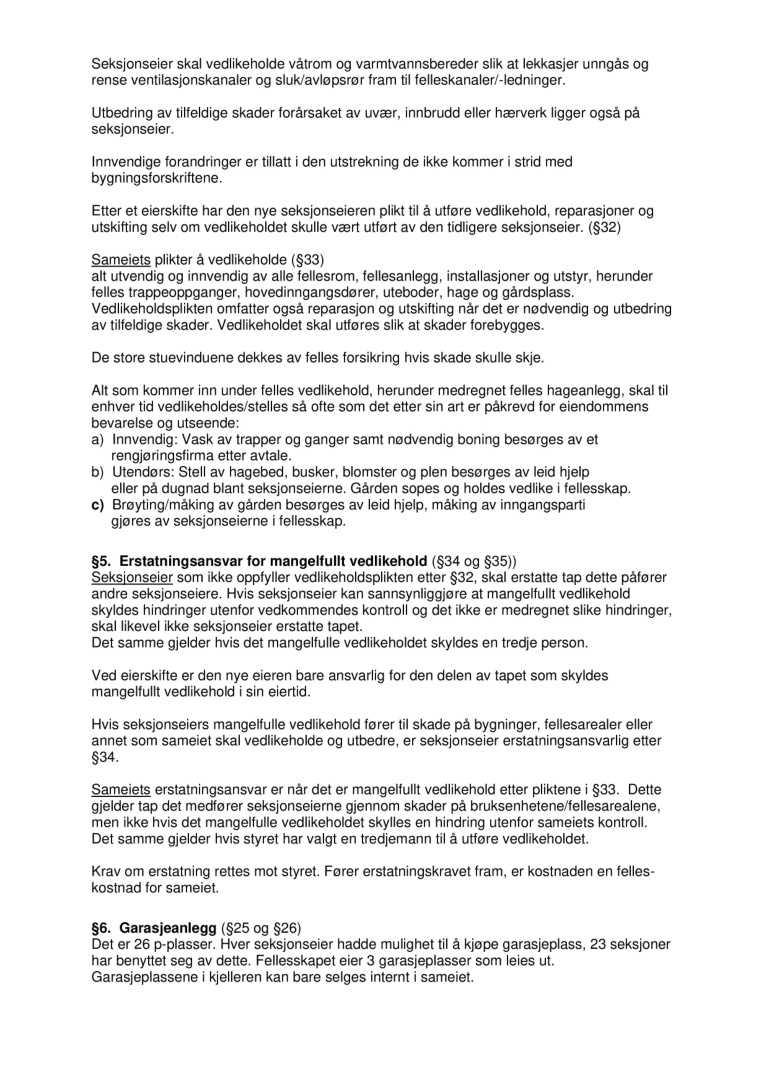 Seksjonseier skal vedlikeholde våtrom og varmtvannsbereder slik at lekkasjer unngås og rense ventilasjonskanaler og sluk/avløpsrør fram til felleskanaler/-ledninger.

Utbedring av tilfeldige skader forårsaket av uvær, innbrudd eller hærverk ligger også på seksjonseier.

Innvendige forandringer er tillatt i den utstrekning de ikke kommer i strid med bygningsforskriftene.

Etter et eierskifte har den nye seksjonseieren plikt til å utføre vedlikehold, reparasjoner og utskifting selv om vedlikeholdet skulle vært utført av den tidligere seksjonseier. (§32)

Sameiets plikter å vedlikeholde (§33)
alt utvendig og innvendig av alle fellesrom, fellesanlegg, installasjoner og utstyr, herunder felles trappeoppganger, hovedinngangsdører, uteboder, hage og gårdsplass. Vedlikeholdsplikten omfatter også reparasjon og utskifting når det er nødvendig og utbedring av tilfeldige skader. Vedlikeholdet skal utføres slik at skader forebygges.

De store stuevinduene dekkes av felles forsikring hvis skade skulle skje.

Alt som kommer inn under felles vedlikehold, herunder medregnet felles hageanlegg, skal til enhver tid vedlikeholdes/stelles så ofte som det etter sin art er påkrevd for eiendommens bevarelse og utseende:
a) Innvendig: Vask av trapper og ganger samt nødvendig boning besørges av et rengjøringsfirma etter avtale.
b) Utendørs: Stell av hagebed, busker, blomster og plen besørges av leid hjelp eller på dugnad blant seksjonseierne. Gården sopes og holdes vedlike i fellesskap.
c) Brøyting/måking av gården besørges av leid hjelp, måking av inngangsparti gjøres av seksjonseierne i fellesskap.

§5. Erstatningsansvar for mangelfullt vedlikehold (§34 og §35))
Seksjonseier som ikke oppfyller vedlikeholdsplikten etter §32, skal erstatte tap dette påfører andre seksjonseiere. Hvis seksjonseier kan sannsynliggjøre at mangelfullt vedlikehold skyldes hindringer utenfor vedkommendes kontroll og det ikke er medregnet slike hindringer, skal likevel ikke seksjonseier erstatte tapet.
Det samme gjelder hvis det mangelfulle vedlikeholdet skyldes en tredje person.

Ved eierskifte er den nye eieren bare ansvarlig for den delen av tapet som skyldes mangelfullt vedlikehold i sin eiertid.

Hvis seksjonseiers mangelfulle vedlikehold fører til skade på bygninger, fellesarealer eller annet som sameiet skal vedlikeholde og utbedre, er seksjonseier erstatningsansvarlig etter §34.

Sameiets erstatningsansvar er når det er mangelfullt vedlikehold etter pliktene i §33. Dette gjelder tap det medfører seksjonseierne gjennom skader på bruksenhetene/fellesarealene, men ikke hvis det mangelfulle vedlikeholdet skylles en hindring utenfor sameiets kontroll. Det samme gjelder hvis styret har valgt en tredjemann til å utføre vedlikeholdet.

Krav om erstatning rettes mot styret. Fører erstatningskravet fram, er kostnaden en felleskostnad for sameiet.

§6. Garasjeanlegg (§25 og §26)
Det er 26 p-plasser. Hver seksjonseier hadde mulighet til å kjøpe garasjeplass, 23 seksjoner har benyttet seg av dette. Fellesskapet eier 3 garasjeplasser som leies ut.
Garasjeplassene i kjelleren kan bare selges internt i sameiet.